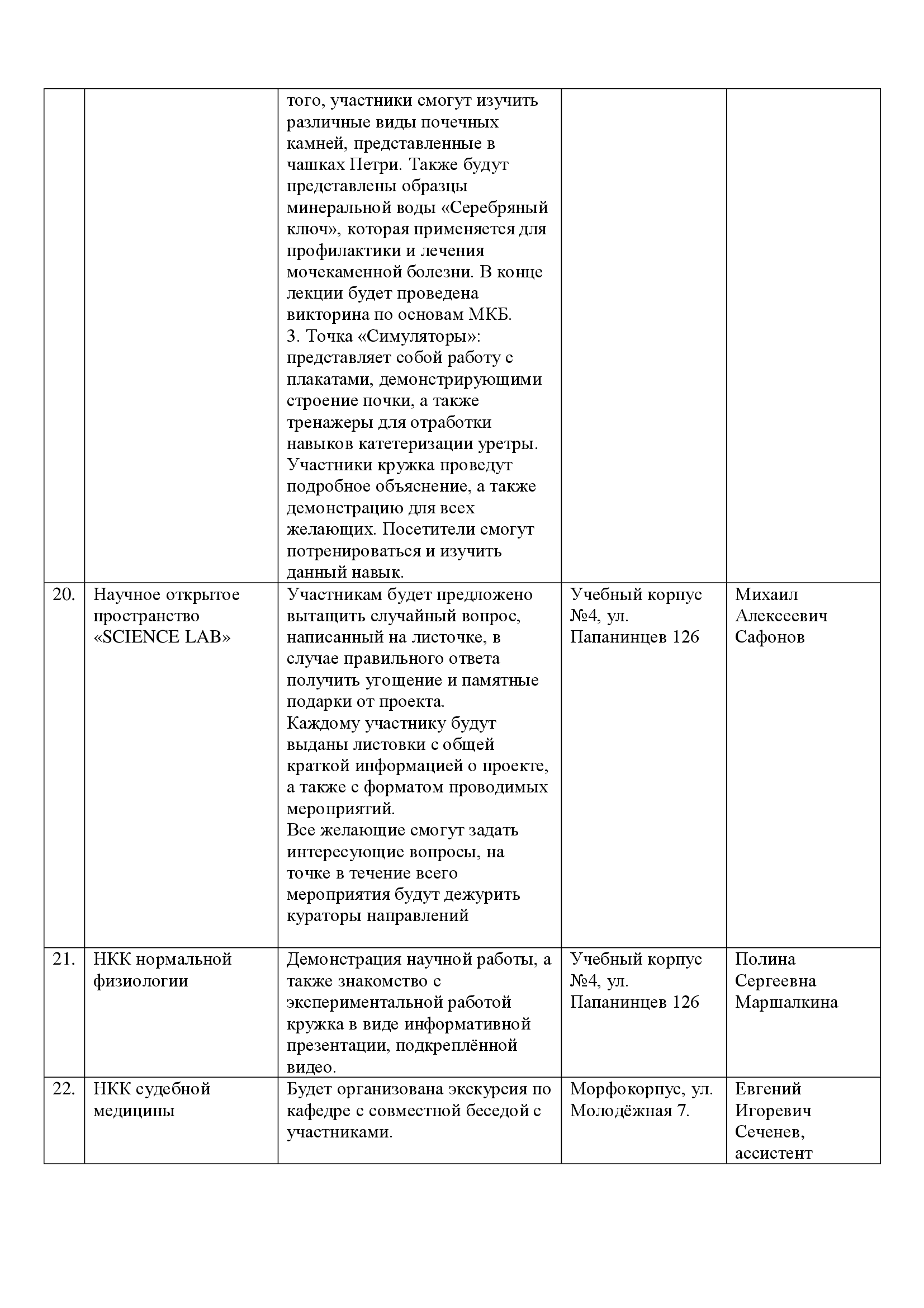 |  |  |  |  |  |
|---|---|---|---|---|
|  |  | того, участники смогут изучить различные виды почечных камней, представленные в чашках Петри. Также будут представлены образцы минеральной воды «Серебряный ключ», которая применяется для профилактики и лечения мочекаменной болезни. В конце лекции будет проведена викторина по основам МКБ. 3. Точка «Симуляторы»: представляет собой работу с плакатами, демонстрирующими строение почки, а также тренажеры для отработки навыков катетеризации уретры. Участники кружка проведут подробное объяснение, а также демонстрацию для всех желающих. Посетители смогут потренироваться и изучить данный навык. |  |  |
| 20. | Научное открытое пространство «SCIENCE LAB» | Участникам будет предложено вытащить случайный вопрос, написанный на листочке, в случае правильного ответа получить угощение и памятные подарки от проекта. Каждому участнику будут выданы листовки с общей краткой информацией о проекте, а также с форматом проводимых мероприятий. Все желающие смогут задать интересующие вопросы, на точке в течение всего мероприятия будут дежурить кураторы направлений | Учебный корпус №4, ул. Папанинцев 126 | Михаил Алексеевич Сафонов |
| 21. | НКК нормальной физиологии | Демонстрация научной работы, а также знакомство с экспериментальной работой кружка в виде информативной презентации, подкреплённой видео. | Учебный корпус №4, ул. Папанинцев 126 | Полина Сергеевна Маршалкина |
| 22. | НКК судебной медицины | Будет организована экскурсия по кафедре с совместной беседой с участниками. | Морфокорпус, ул. Молодёжная 7. | Евгений Игоревич Сеченев, ассистент |